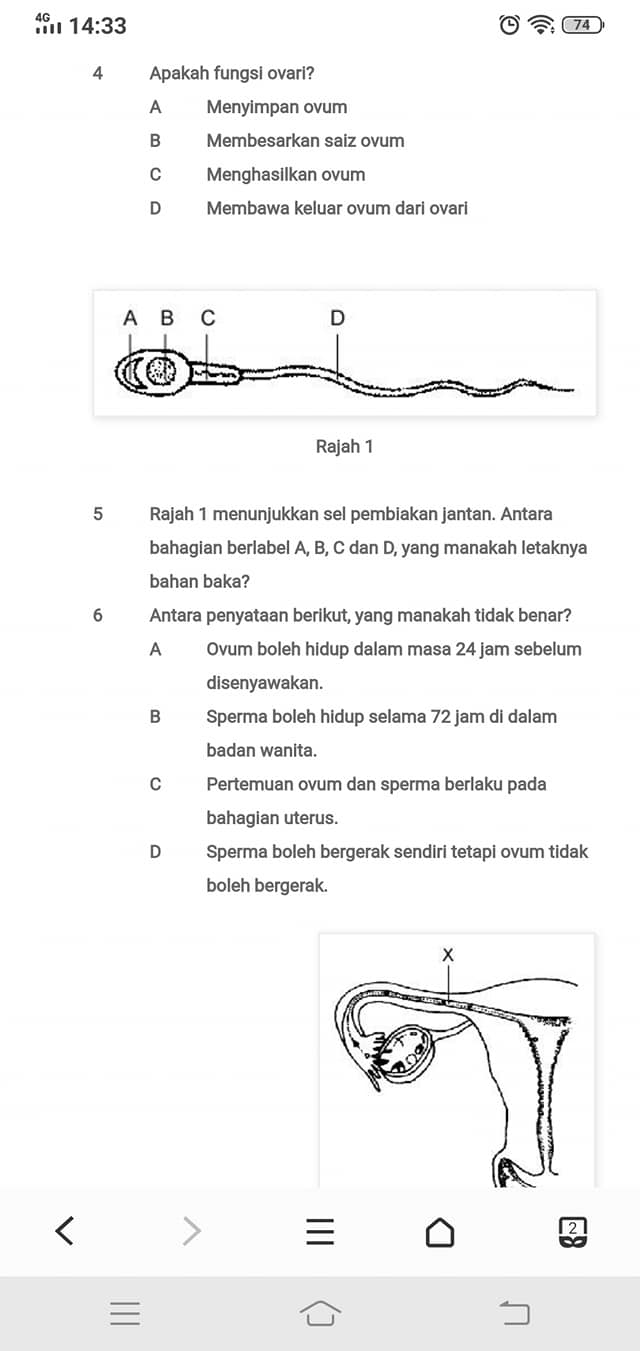 4G 14:33 74

4 Apakah fungsi ovari?
A Menyimpan ovum
B Membesarkan saiz ovum
C Menghasilkan ovum
D Membawa keluar ovum dari ovari

A B C D

Rajah 1

5 Rajah 1 menunjukkan sel pembiakan jantan. Antara bahagian berlabel A, B, C dan D, yang manakah letaknya bahan baka?

6 Antara penyataan berikut, yang manakah tidak benar?
A Ovum boleh hidup dalam masa 24 jam sebelum disenyawakan.
B Sperma boleh hidup selama 72 jam di dalam badan wanita.
C Pertemuan ovum dan sperma berlaku pada bahagian uterus.
D Sperma boleh bergerak sendiri tetapi ovum tidak boleh bergerak.

X

2